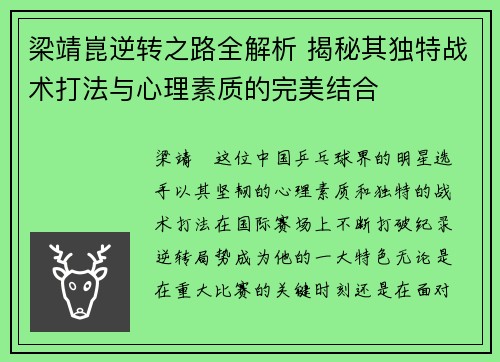 梁靖崑逆转之路全解析 揭秘其独特战术打法与心理素质的完美结合

梁靖 这位中国乒乓球界的明星选手以其坚韧的心理素质和独特的战术打法在国际赛场上不断打破纪录逆转局势成为他的一大特色无论是在重大比赛的关键时刻还是在面对